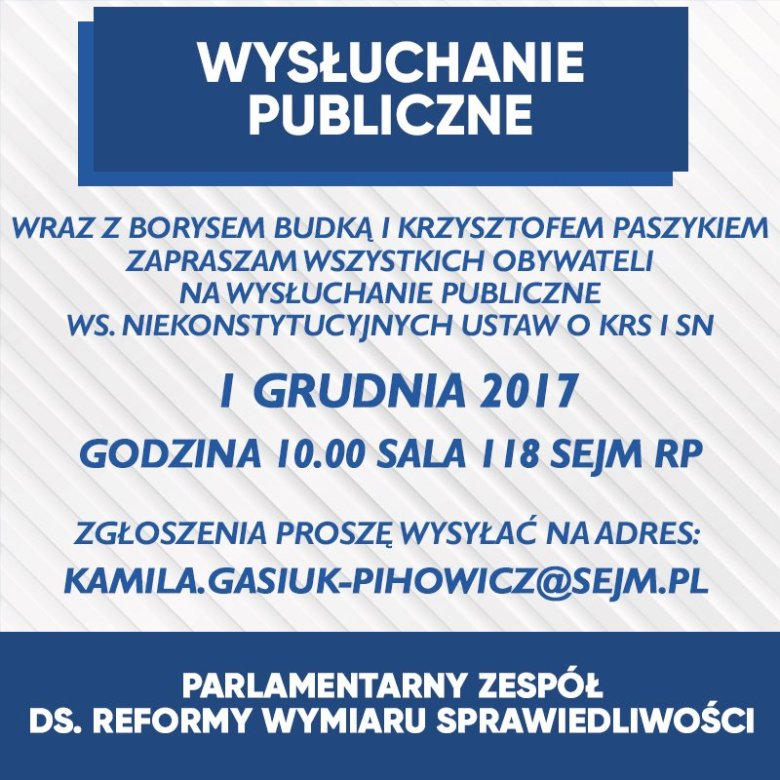 WYSŁUCHANIE PUBLICZNE

WRAZ Z BORYSEM BUDKĄ I KRZYSZTOFEM PASZYKIEM ZAPRASZAM WSZYSTKICH OBYWATELI NA WYSŁUCHANIE PUBLICZNE WS. NIEKONSTYTUCYJNYCH USTAW O KRS I SN

1 GRUDNIA 2017

GODZINA 10.00 SALA 118 SEJM RP

ZGŁOSZENIA PROSZĘ WYSYŁAĆ NA ADRES:

KAMILA.GASIUK-PIHOWICZ@SEJM.PL

PARLAMENTARNY ZESPÓŁ
DS. REFORMY WYMIARU SPRAWIEDLIWOŚCI